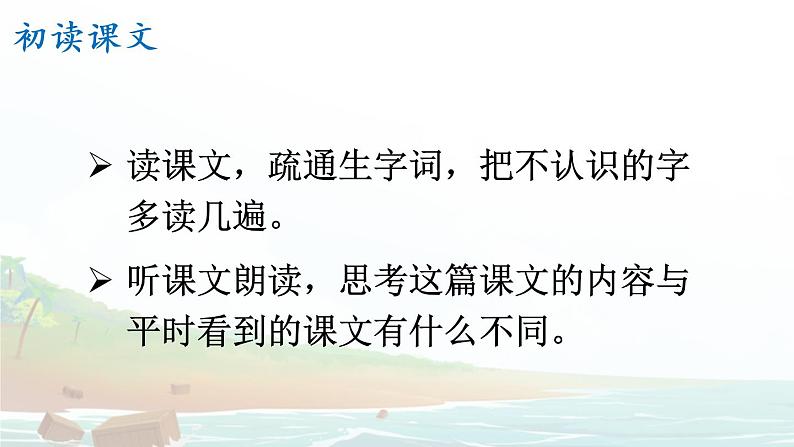 初读课文

➢ 读课文，疏通生字词，把不认识的字多读几遍。

➢ 听课文朗读，思考这篇课文的内容与平时看到的课文有什么不同。